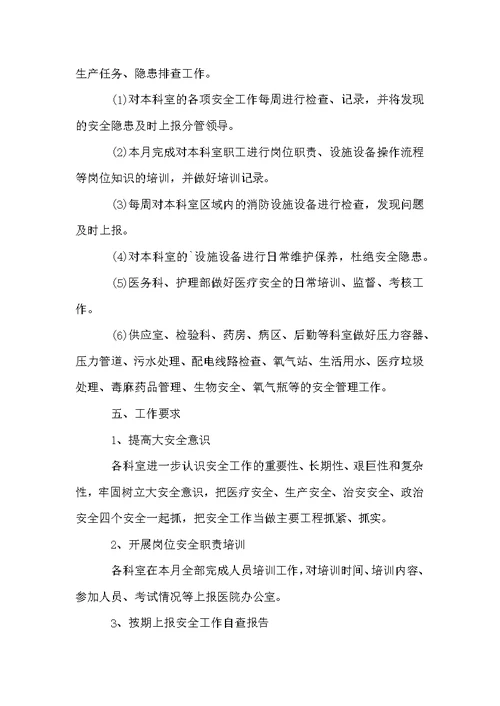 生产任务、隐患排查工作。

(1)对本科室的各项安全工作每周进行检查、记录，并将发现的安全隐患及时上报分管领导。

(2)本月完成对本科室职工进行岗位职责、设施设备操作流程等岗位知识的培训，并做好培训记录。

(3)每周对本科室区域内的消防设施设备进行检查，发现问题及时上报。

(4)对本科室的`设施设备进行日常维护保养，杜绝安全隐患。

(5)医务科、护理部做好医疗安全的日常培训、监督、考核工作。

(6)供应室、检验科、药房、病区、后勤等科室做好压力容器、压力管道、污水处理、配电线路检查、氧气站、生活用水、医疗垃圾处理、毒麻药品管理、生物安全、氧气瓶等的安全管理工作。

五、工作要求

1、提高大安全意识

各科室进一步认识安全工作的重要性、长期性、艰巨性和复杂性，牢固树立大安全意识，把医疗安全、生产安全、治安安全、政治安全四个安全一起抓，把安全工作当做主要工程抓紧、抓实。

2、开展岗位安全职责培训

各科室在本月全部完成人员培训工作，对培训时间、培训内容、参加人员、考试情况等上报医院办公室。

3、按期上报安全工作自查报告